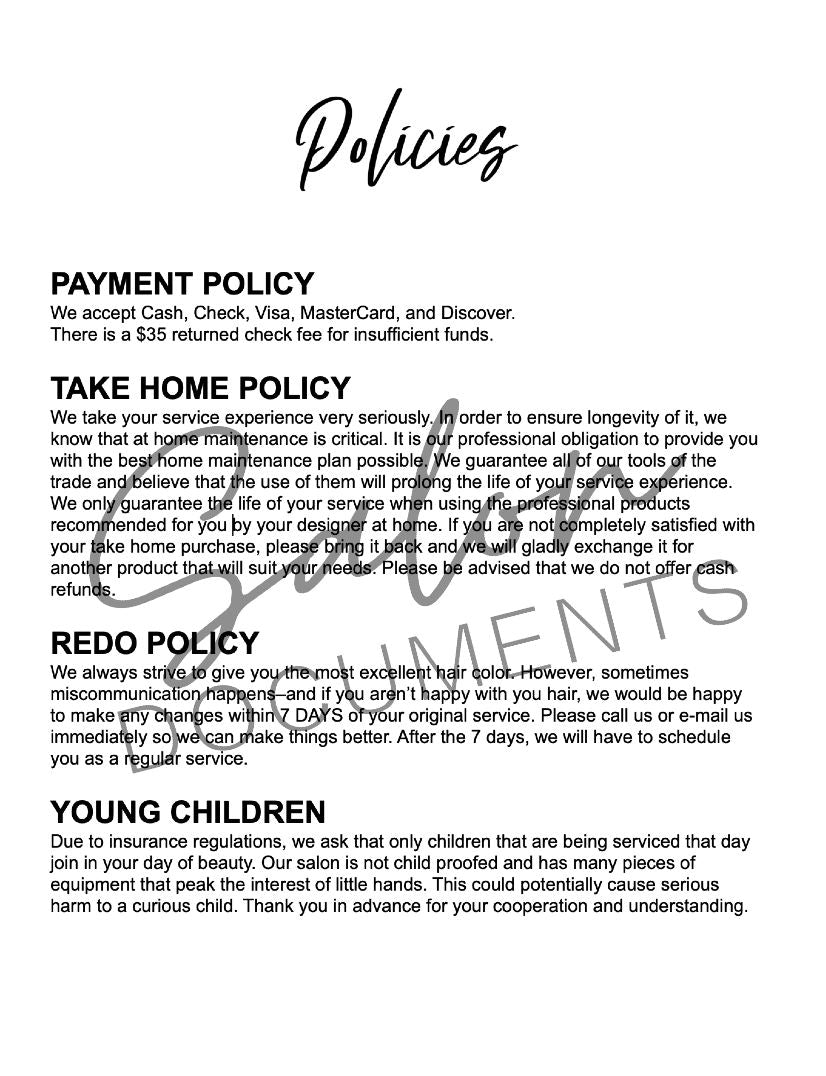 Policies

PAYMENT POLICY
We accept Cash, Check, Visa, MasterCard, and Discover. There is a $35 returned check fee for insufficient funds.

TAKE HOME POLICY
We take your service experience very seriously. In order to ensure longevity of it, we know that at home maintenance is critical. It is our professional obligation to provide you with the best home maintenance plan possible. We guarantee all of our tools of the trade and believe that the use of them will prolong the life of your service experience. We only guarantee the life of your service when using the professional products recommended for you by your designer at home. If you are not completely satisfied with your take home purchase, please bring it back and we will gladly exchange it for another product that will suit your needs. Please be advised that we do not offer cash refunds.

REDO POLICY
We always strive to give you the most excellent hair color. However, sometimes miscommunication happens–and if you aren't happy with you hair, we would be happy to make any changes within 7 DAYS of your original service. Please call us or e-mail us immediately so we can make things better. After the 7 days, we will have to schedule you as a regular service.

YOUNG CHILDREN
Due to insurance regulations, we ask that only children that are being serviced that day join in your day of beauty. Our salon is not child proofed and has many pieces of equipment that peak the interest of little hands. This could potentially cause serious harm to a curious child. Thank you in advance for your cooperation and understanding.

Salon DOCUMENTS